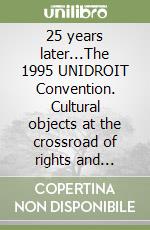 unilibro

25 years later...The 1995 UNIDROIT Convention. Cultural objects at the crossroad of rights and...

COPERTINA NON DISPONIBILE